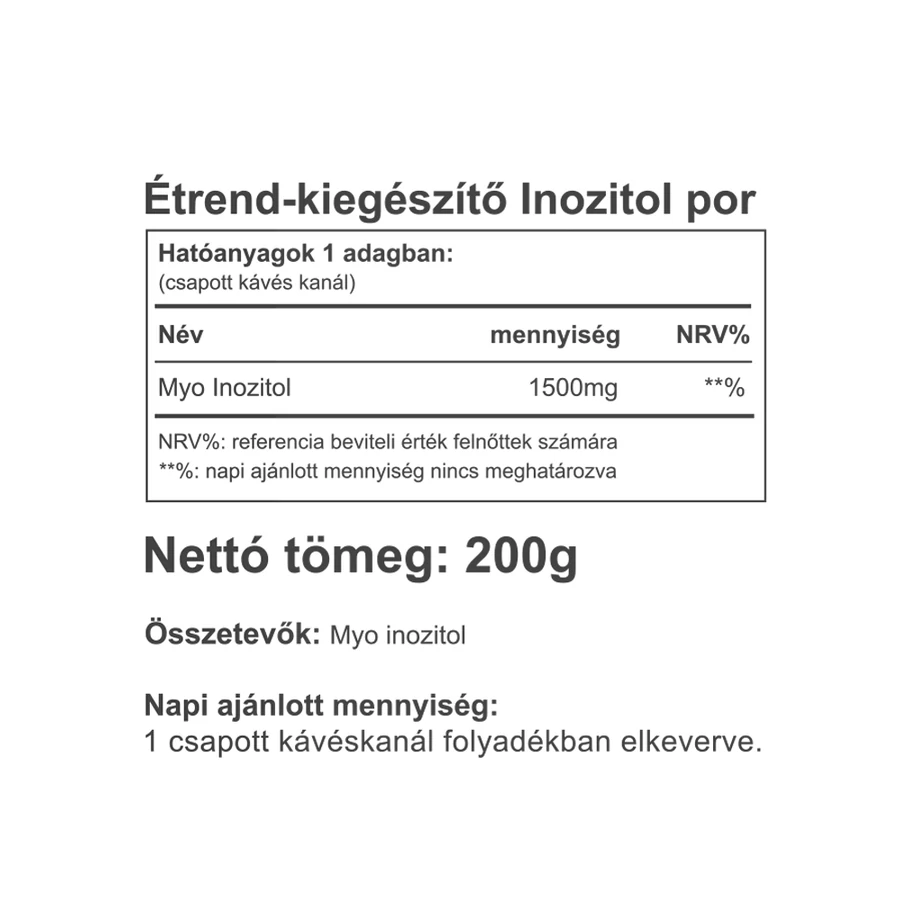 Étrend-kiegészítő Inozitol por

Hatóanyagok 1 adagban:
(csapott kávés kanál)

| Név | mennyiség | NRV% |
|---|---|---|
| Myo Inozitol | 1500mg | **% |

NRV%: referencia beviteli érték felnőttek számára
**%: napi ajánlott mennyiség nincs meghatározva

Nettó tömeg: 200g

Összetevők: Myo inozitol

Napi ajánlott mennyiség:
1 csapott kávéskanál folyadékban elkeverve.